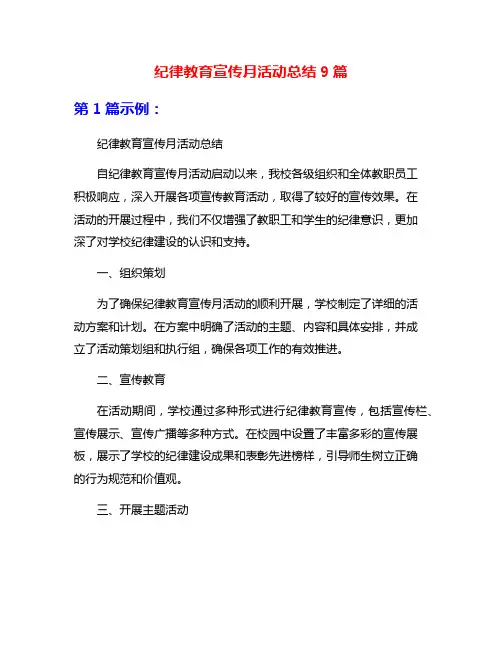 纪律教育宣传月活动总结 9 篇

第 1 篇示例：

纪律教育宣传月活动总结

自纪律教育宣传月活动启动以来，我校各级组织和全体教职员工积极响应，深入开展各项宣传教育活动，取得了较好的宣传效果。在活动的开展过程中，我们不仅增强了教职工和学生的纪律意识，更加深了对学校纪律建设的认识和支持。

一、组织策划

为了确保纪律教育宣传月活动的顺利开展，学校制定了详细的活动方案和计划。在方案中明确了活动的主题、内容和具体安排，并成立了活动策划组和执行组，确保各项工作的有效推进。

二、宣传教育

在活动期间，学校通过多种形式进行纪律教育宣传，包括宣传栏、宣传展示、宣传广播等多种方式。在校园中设置了丰富多彩的宣传展板，展示了学校的纪律建设成果和表彰先进榜样，引导师生树立正确的行为规范和价值观。

三、开展主题活动